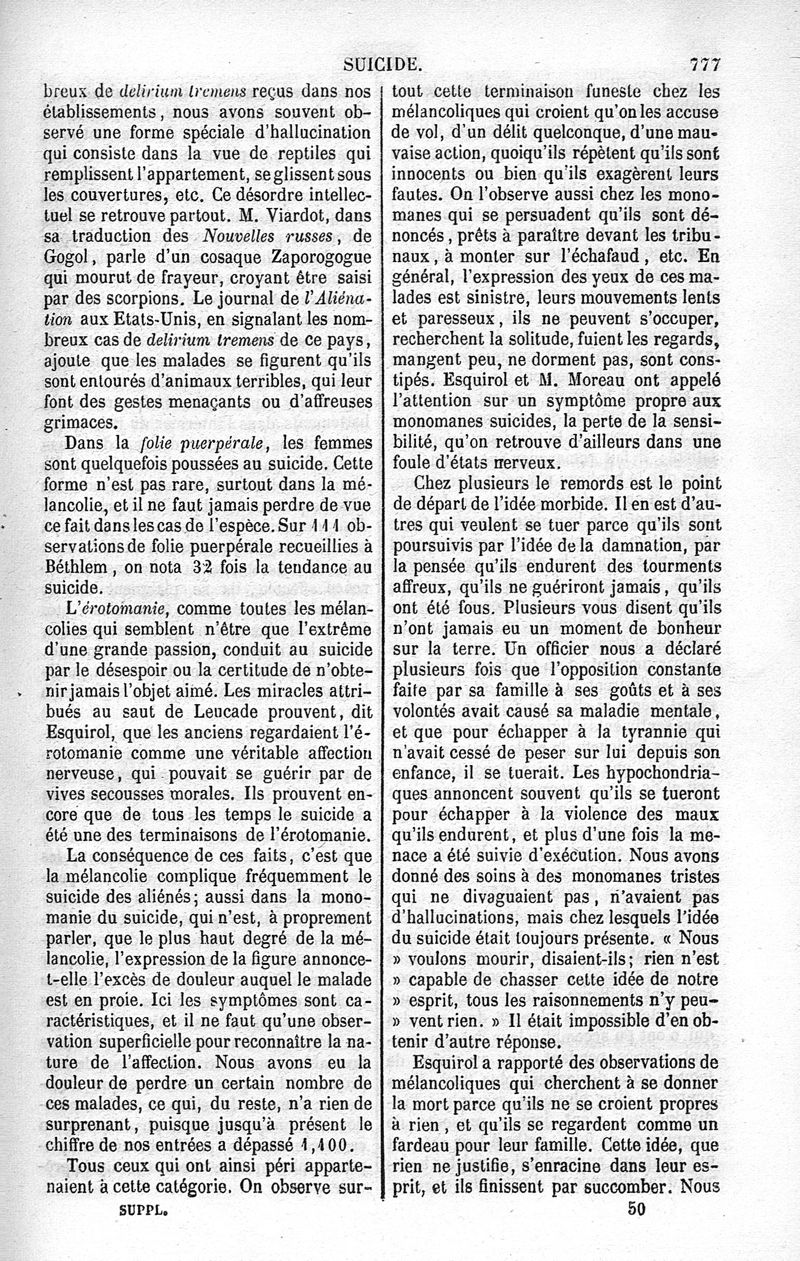 SUICIDE. 777

breux de delirium tremens reçus dans nos établissements, nous avons souvent observé une forme spéciale d'hallucination qui consiste dans la vue de reptiles qui remplissent l'appartement, se glissent sous les couvertures, etc. Ce désordre intellectuel se retrouve partout. M. Viardot, dans sa traduction des Nouvelles russes, de Gogol, parle d'un cosaque Zaporogogue qui mourut de frayeur, croyant être saisi par des scorpions. Le journal de l'Aliénation aux Etats-Unis, en signalant les nombreux cas de delirium tremens de ce pays, ajoute que les malades se figurent qu'ils sont entourés d'animaux terribles, qui leur font des gestes menaçants ou d'affreuses grimaces.

Dans la folie puerpérale, les femmes sont quelquefois poussées au suicide. Cette forme n'est pas rare, surtout dans la mélancolie, et il ne faut jamais perdre de vue ce fait dans les cas de l'espèce. Sur 111 observations de folie puerpérale recueillies à Béthlem, on nota 32 fois la tendance au suicide.

L'érotomanie, comme toutes les mélancolies qui semblent n'être que l'extrême d'une grande passion, conduit au suicide par le désespoir ou la certitude de n'obtenir jamais l'objet aimé. Les miracles attribués au saut de Leucade prouvent, dit Esquirol, que les anciens regardaient l'érotomanie comme une véritable affection nerveuse, qui pouvait se guérir par de vives secousses morales. Ils prouvent encore que de tous les temps le suicide a été une des terminaisons de l'érotomanie.

La conséquence de ces faits, c'est que la mélancolie complique fréquemment le suicide des aliénés; aussi dans la monomanie du suicide, qui n'est, à proprement parler, que le plus haut degré de la mélancolie, l'expression de la figure annonce-t-elle l'excès de douleur auquel le malade est en proie. Ici les symptômes sont caractéristiques, et il ne faut qu'une observation superficielle pour reconnaître la nature de l'affection. Nous avons eu la douleur de perdre un certain nombre de ces malades, ce qui, du reste, n'a rien de surprenant, puisque jusqu'à présent le chiffre de nos entrées a dépassé 1,400.

Tous ceux qui ont ainsi péri appartenaient à cette catégorie. On observe surtout cette terminaison funeste chez les mélancoliques qui croient qu'on les accuse de vol, d'un délit quelconque, d'une mauvaise action, quoiqu'ils répètent qu'ils sont innocents ou bien qu'ils exagèrent leurs fautes. On l'observe aussi chez les monomanes qui se persuadent qu'ils sont dénoncés, prêts à paraître devant les tribunaux, à monter sur l'échafaud, etc. En général, l'expression des yeux de ces malades est sinistre, leurs mouvements lents et paresseux, ils ne peuvent s'occuper, recherchent la solitude, fuient les regards, mangent peu, ne dorment pas, sont constipés. Esquirol et M. Moreau ont appelé l'attention sur un symptôme propre aux monomanes suicides, la perte de la sensibilité, qu'on retrouve d'ailleurs dans une foule d'états nerveux.

Chez plusieurs le remords est le point de départ de l'idée morbide. Il en est d'autres qui veulent se tuer parce qu'ils sont poursuivis par l'idée de la damnation, par la pensée qu'ils endurent des tourments affreux, qu'ils ne guériront jamais, qu'ils ont été fous. Plusieurs vous disent qu'ils n'ont jamais eu un moment de bonheur sur la terre. Un officier nous a déclaré plusieurs fois que l'opposition constante faite par sa famille à ses goûts et à ses volontés avait causé sa maladie mentale, et que pour échapper à la tyrannie qui n'avait cessé de peser sur lui depuis son enfance, il se tuerait. Les hypochondriaques annoncent souvent qu'ils se tueront pour échapper à la violence des maux qu'ils endurent, et plus d'une fois la menace a été suivie d'exécution. Nous avons donné des soins à des monomanes tristes qui ne divaguaient pas, n'avaient pas d'hallucinations, mais chez lesquels l'idée du suicide était toujours présente. « Nous » voulons mourir, disaient-ils; rien n'est » capable de chasser cette idée de notre » esprit, tous les raisonnements n'y peu» vent rien. » Il était impossible d'en obtenir d'autre réponse.

Esquirol a rapporté des observations de mélancoliques qui cherchent à se donner la mort parce qu'ils ne se croient propres à rien, et qu'ils se regardent comme un fardeau pour leur famille. Cette idée, que rien ne justifie, s'enracine dans leur esprit, et ils finissent par succomber. Nous

SUPPL. 50